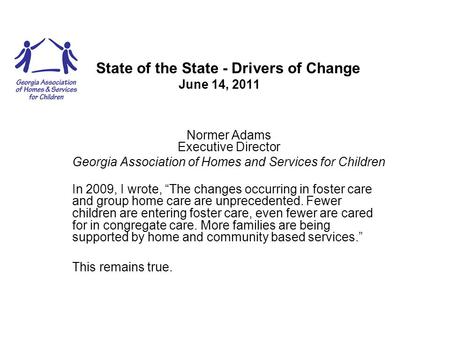 Georgia Association of Homes & Services for Children

State of the State - Drivers of Change
June 14, 2011

Normer Adams
Executive Director
Georgia Association of Homes and Services for Children

In 2009, I wrote, “The changes occurring in foster care and group home care are unprecedented. Fewer children are entering foster care, even fewer are cared for in congregate care. More families are being supported by home and community based services.”

This remains true.